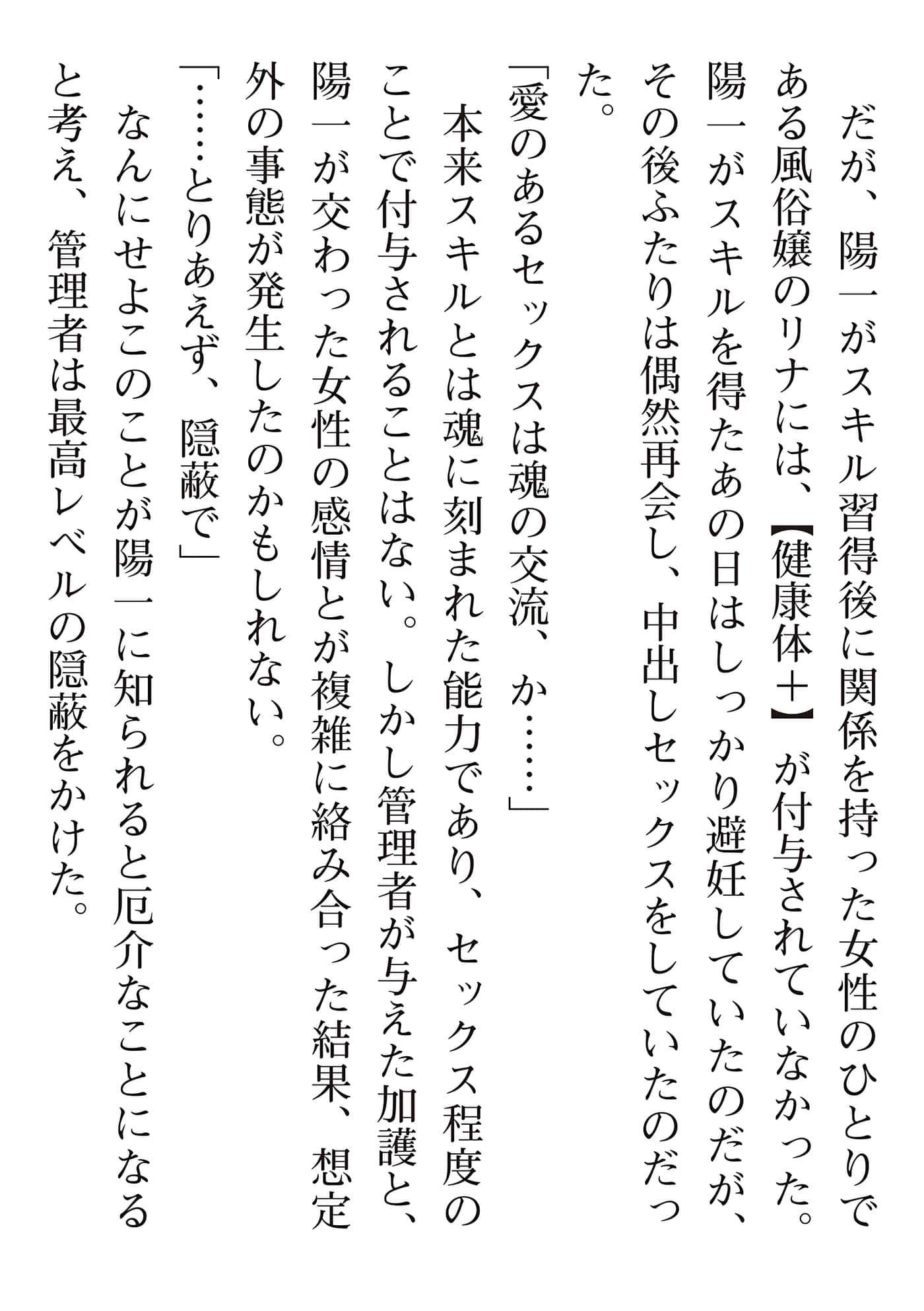 だが、陽一がスキル習得後に関係を持った女性のひとりである風俗嬢のリナには、【健康体＋】が付与されていなかった。陽一がスキルを得たあの日はしっかり避妊していたのだが、その後ふたりは偶然再会し、中出しセックスをしていたのだった。

「愛のあるセックスは魂の交流、か……」

本来スキルとは魂に刻まれた能力であり、セックス程度のことで付与されることはない。しかし管理者が与えた加護と、陽一が交わった女性の感情とが複雑に絡み合った結果、想定外の事態が発生したのかもしれない。

「……とりあえず、隠蔽で」

なんにせよこのことが陽一に知られると厄介なことになると考え、管理者は最高レベルの隠蔽をかけた。